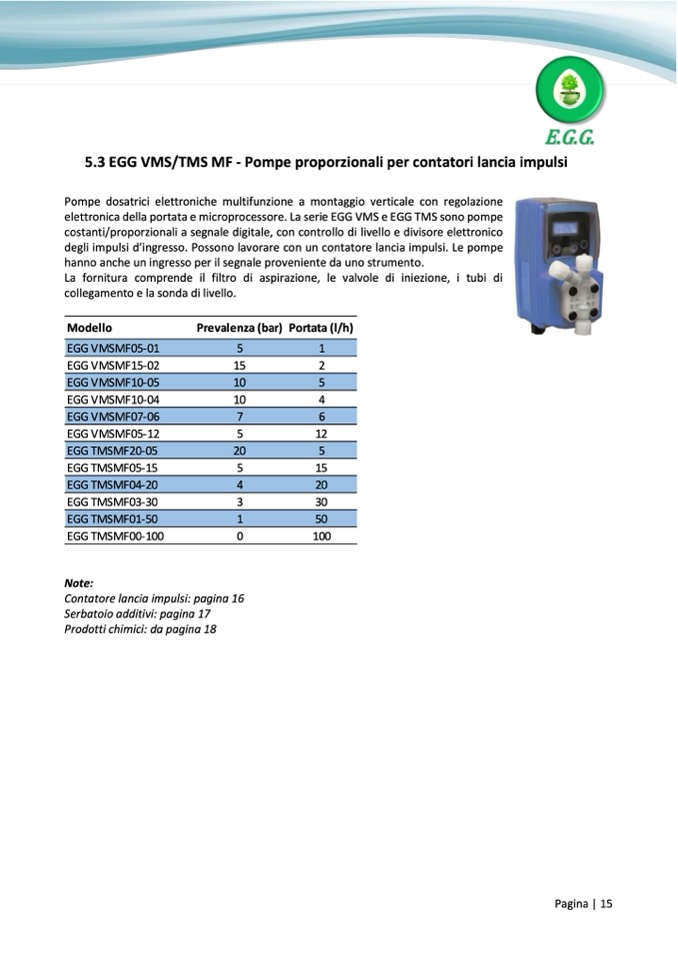 E.G.G.

5.3 EGG VMS/TMS MF - Pompe proporzionali per contatori lancia impulsi

Pompe dosatrici elettroniche multifunzione a montaggio verticale con regolazione elettronica della portata e microprocessore. La serie EGG VMS e EGG TMS sono pompe costanti/proporzionali a segnale digitale, con controllo di livello e divisore elettronico degli impulsi d'ingresso. Possono lavorare con un contatore lancia impulsi. Le pompe hanno anche un ingresso per il segnale proveniente da uno strumento.
La fornitura comprende il filtro di aspirazione, le valvole di iniezione, i tubi di collegamento e la sonda di livello.

| Modello | Prevalenza (bar) | Portata (l/h) |
|---|---|---|
| EGG VMSMF05-01 | 5 | 1 |
| EGG VMSMF15-02 | 15 | 2 |
| EGG VMSMF10-05 | 10 | 5 |
| EGG VMSMF10-04 | 10 | 4 |
| EGG VMSMF07-06 | 7 | 6 |
| EGG VMSMF05-12 | 5 | 12 |
| EGG TMSMF20-05 | 20 | 5 |
| EGG TMSMF05-15 | 5 | 15 |
| EGG TMSMF04-20 | 4 | 20 |
| EGG TMSMF03-30 | 3 | 30 |
| EGG TMSMF01-50 | 1 | 50 |
| EGG TMSMF00-100 | 0 | 100 |

Note:
Contatore lancia impulsi: pagina 16
Serbatoio additivi: pagina 17
Prodotti chimici: da pagina 18

Pagina | 15